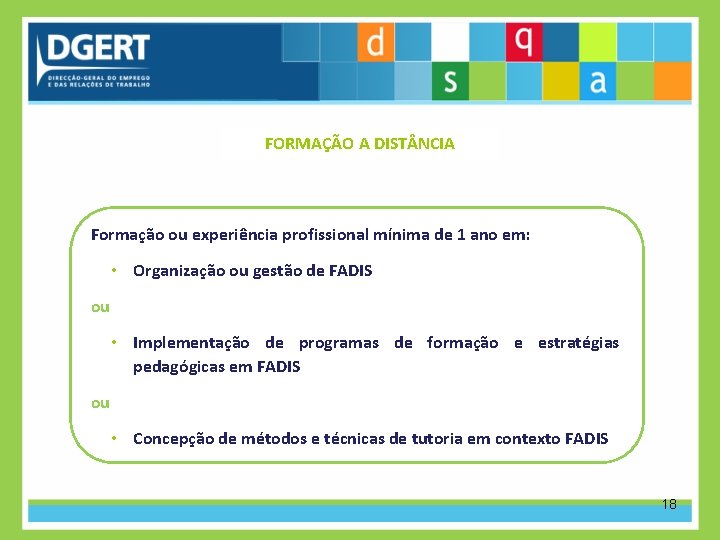 DGERT
DIRECÇÃO-GERAL DO EMPREGO E DAS RELAÇÕES DE TRABALHO

d q s a

FORMAÇÃO A DISTÂNCIA

Formação ou experiência profissional mínima de 1 ano em:

• Organização ou gestão de FADIS

ou

• Implementação de programas de formação e estratégias pedagógicas em FADIS

ou

• Concepção de métodos e técnicas de tutoria em contexto FADIS

18